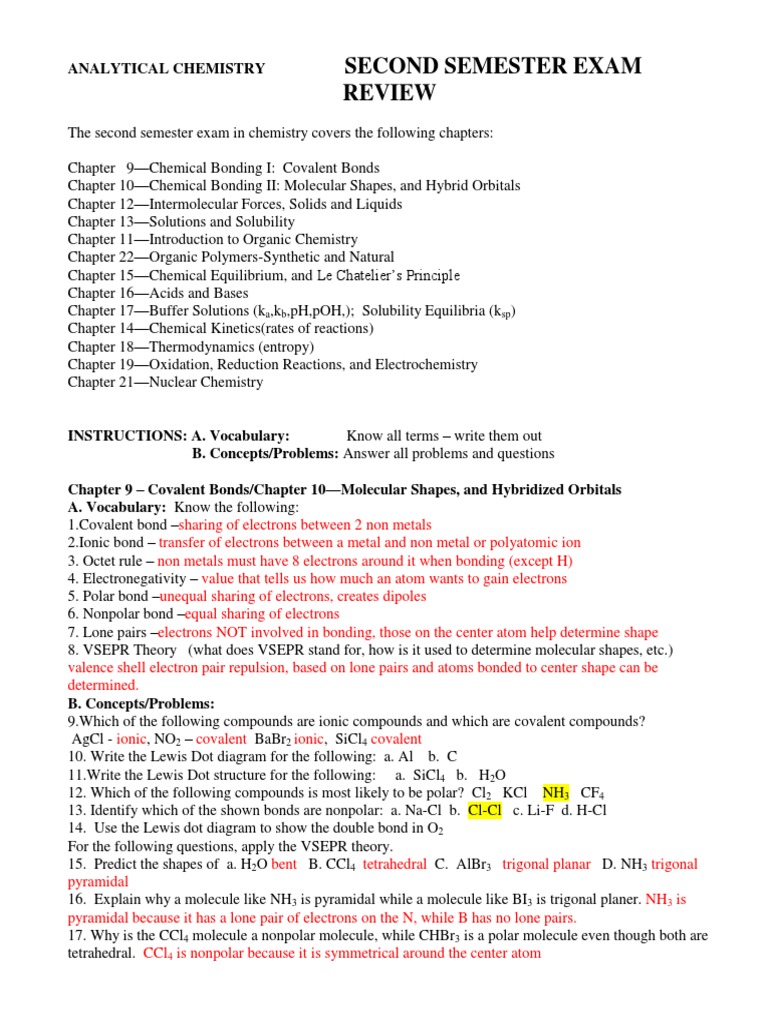 ANALYTICAL CHEMISTRY SECOND SEMESTER EXAM REVIEW

The second semester exam in chemistry covers the following chapters:

Chapter 9—Chemical Bonding I: Covalent Bonds
Chapter 10—Chemical Bonding II: Molecular Shapes, and Hybrid Orbitals
Chapter 12—Intermolecular Forces, Solids and Liquids
Chapter 13—Solutions and Solubility
Chapter 11—Introduction to Organic Chemistry
Chapter 22—Organic Polymers-Synthetic and Natural
Chapter 15—Chemical Equilibrium, and Le Chatelier's Principle
Chapter 16—Acids and Bases
Chapter 17—Buffer Solutions ($k_a$,$k_b$,pH,pOH,); Solubility Equilibria ($k_{sp}$)
Chapter 14—Chemical Kinetics(rates of reactions)
Chapter 18—Thermodynamics (entropy)
Chapter 19—Oxidation, Reduction Reactions, and Electrochemistry
Chapter 21—Nuclear Chemistry

INSTRUCTIONS: A. Vocabulary: Know all terms – write them out
B. Concepts/Problems: Answer all problems and questions

Chapter 9 – Covalent Bonds/Chapter 10—Molecular Shapes, and Hybridized Orbitals
A. Vocabulary: Know the following:
1.Covalent bond –sharing of electrons between 2 non metals
2.Ionic bond – transfer of electrons between a metal and non metal or polyatomic ion
3. Octet rule – non metals must have 8 electrons around it when bonding (except H)
4. Electronegativity – value that tells us how much an atom wants to gain electrons
5. Polar bond –unequal sharing of electrons, creates dipoles
6. Nonpolar bond –equal sharing of electrons
7. Lone pairs –electrons NOT involved in bonding, those on the center atom help determine shape
8. VSEPR Theory (what does VSEPR stand for, how is it used to determine molecular shapes, etc.) valence shell electron pair repulsion, based on lone pairs and atoms bonded to center shape can be determined.
B. Concepts/Problems:
9.Which of the following compounds are ionic compounds and which are covalent compounds?
AgCl - ionic, $NO_2$ – covalent $BaBr_2$ ionic, $SiCl_4$ covalent
10. Write the Lewis Dot diagram for the following: a. Al b. C
11.Write the Lewis Dot structure for the following: a. $SiCl_4$ b. $H_2O$
12. Which of the following compounds is most likely to be polar? $Cl_2$ KCl $NH_3$ $CF_4$
13. Identify which of the shown bonds are nonpolar: a. Na-Cl b. Cl-Cl c. Li-F d. H-Cl
14. Use the Lewis dot diagram to show the double bond in $O_2$
For the following questions, apply the VSEPR theory.
15. Predict the shapes of a. $H_2O$ bent B. $CCl_4$ tetrahedral C. $AlBr_3$ trigonal planar D. $NH_3$ trigonal pyramidal
16. Explain why a molecule like $NH_3$ is pyramidal while a molecule like $BI_3$ is trigonal planer. $NH_3$ is pyramidal because it has a lone pair of electrons on the N, while B has no lone pairs.
17. Why is the $CCl_4$ molecule a nonpolar molecule, while $CHBr_3$ is a polar molecule even though both are tetrahedral. $CCl_4$ is nonpolar because it is symmetrical around the center atom